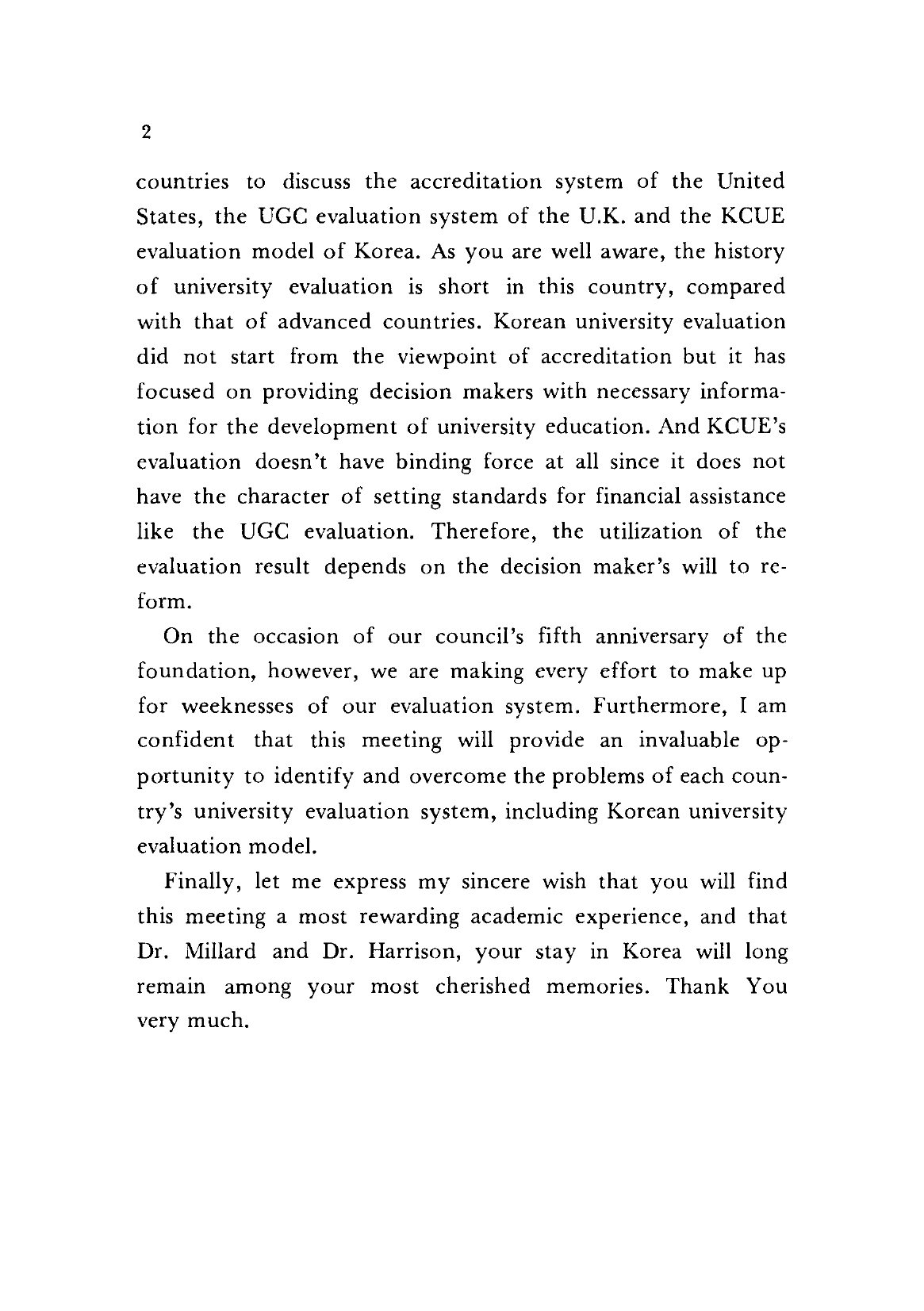 2

countries to discuss the accreditation system of the United States, the UGC evaluation system of the U.K. and the KCUE evaluation model of Korea. As you are well aware, the history of university evaluation is short in this country, compared with that of advanced countries. Korean university evaluation did not start from the viewpoint of accreditation but it has focused on providing decision makers with necessary information for the development of university education. And KCUE's evaluation doesn't have binding force at all since it does not have the character of setting standards for financial assistance like the UGC evaluation. Therefore, the utilization of the evaluation result depends on the decision maker's will to reform.

On the occasion of our council's fifth anniversary of the foundation, however, we are making every effort to make up for weeknesses of our evaluation system. Furthermore, I am confident that this meeting will provide an invaluable opportunity to identify and overcome the problems of each country's university evaluation system, including Korean university evaluation model.

Finally, let me express my sincere wish that you will find this meeting a most rewarding academic experience, and that Dr. Millard and Dr. Harrison, your stay in Korea will long remain among your most cherished memories. Thank You very much.